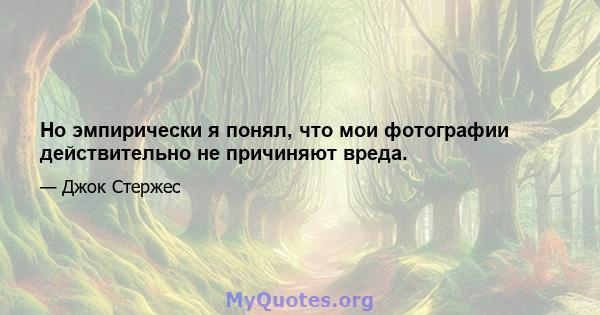 Но эмпирически я понял, что мои фотографии действительно не причиняют вреда.

— Джок Стержес

MyQuotes.org